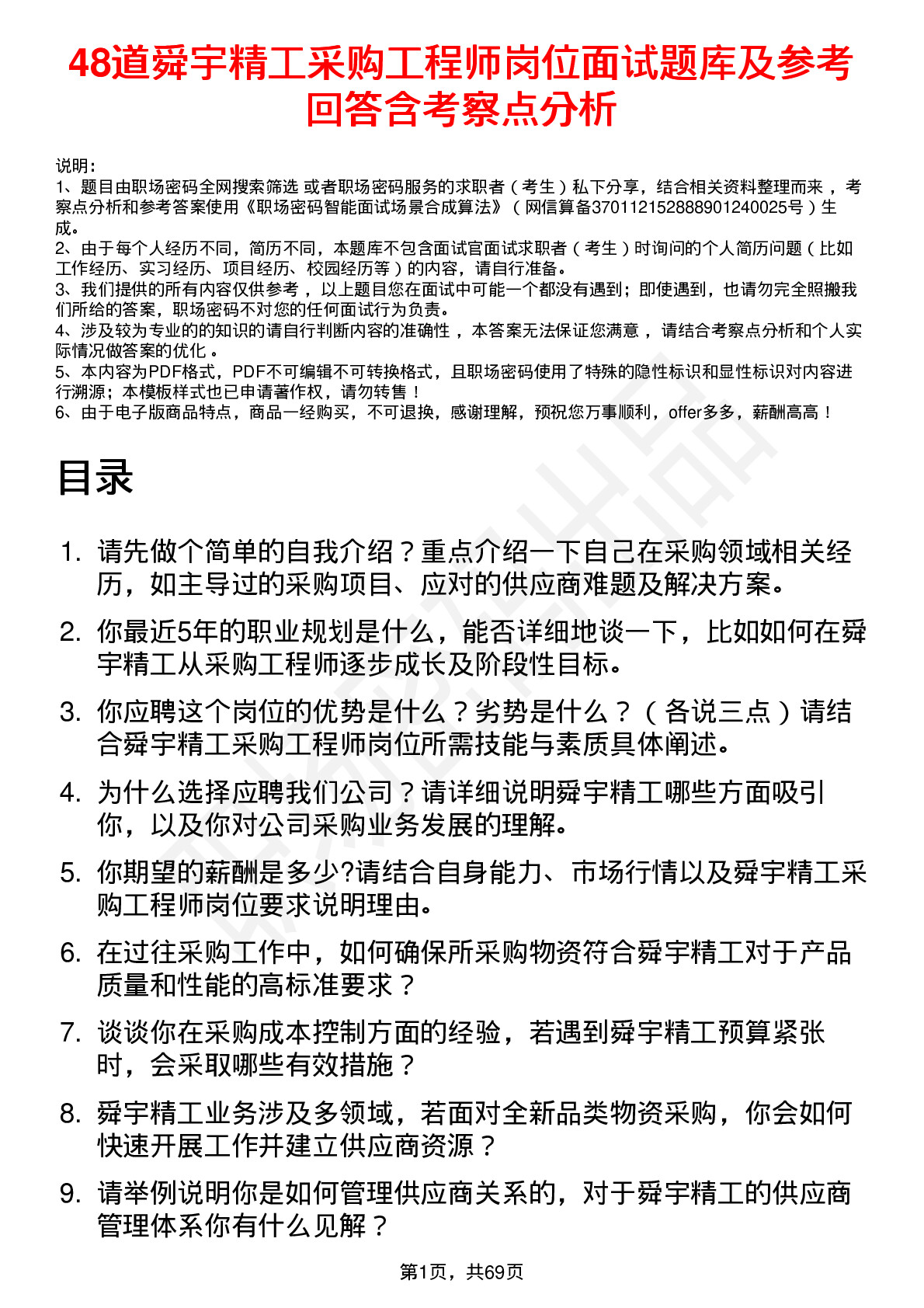 48道舜宇精工采购工程师岗位面试题库及参考回答含考察点分析

说明：
1、题目由职场密码全网搜索筛选 或者职场密码服务的求职者（考生）私下分享，结合相关资料整理而来，考察点分析和参考答案使用《职场密码智能面试场景合成算法》（网信算备370112152888901240025号）生成。
2、由于每个人经历不同，简历不同，本题库不包含面试官面试求职者（考生）时询问的个人简历问题（比如工作经历、实习经历、项目经历、校园经历等）的内容，请自行准备。
3、我们提供的所有内容仅供参考，以上题目您在面试中可能一个都没有遇到；即使遇到，也请勿完全照搬我们所给的答案，职场密码不对您的任何面试行为负责。
4、涉及较为专业的的知识的请自行判断内容的准确性，本答案无法保证您满意，请结合考察点分析和个人实际情况做答案的优化。
5、本内容为PDF格式，PDF不可编辑不可转换格式，且职场密码使用了特殊的隐性标识和显性标识对内容进行溯源；本模板样式也已申请著作权，请勿转售！
6、由于电子版商品特点，商品一经购买，不可退换，感谢理解，预祝您万事顺利，offer多多，薪酬高高！

目录

1. 请先做个简单的自我介绍？重点介绍一下自己在采购领域相关经历，如主导过的采购项目、应对的供应商难题及解决方案。
2. 你最近5年的职业规划是什么，能否详细地谈一下，比如如何在舜宇精工从采购工程师逐步成长及阶段性目标。
3. 你应聘这个岗位的优势是什么？劣势是什么？（各说三点）请结合舜宇精工采购工程师岗位所需技能与素质具体阐述。
4. 为什么选择应聘我们公司？请详细说明舜宇精工哪些方面吸引你，以及你对公司采购业务发展的理解。
5. 你期望的薪酬是多少?请结合自身能力、市场行情以及舜宇精工采购工程师岗位要求说明理由。
6. 在过往采购工作中，如何确保所采购物资符合舜宇精工对于产品质量和性能的高标准要求？
7. 谈谈你在采购成本控制方面的经验，若遇到舜宇精工预算紧张时，会采取哪些有效措施？
8. 舜宇精工业务涉及多领域，若面对全新品类物资采购，你会如何快速开展工作并建立供应商资源？
9. 请举例说明你是如何管理供应商关系的，对于舜宇精工的供应商管理体系你有什么见解？

第1页，共69页